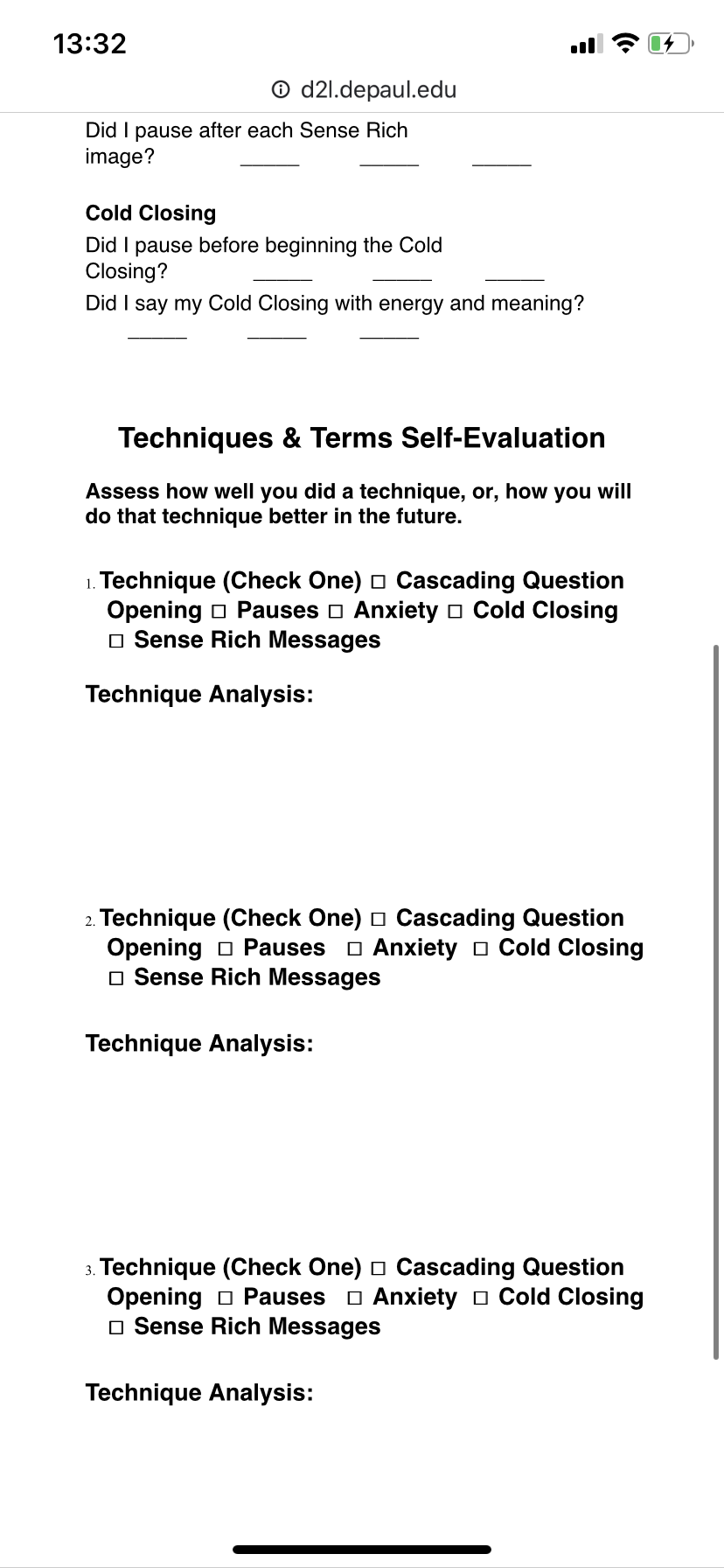 13:32

d2l.depaul.edu

Did I pause after each Sense Rich image? _____ _____ _____

Cold Closing
Did I pause before beginning the Cold Closing? _____ _____ _____
Did I say my Cold Closing with energy and meaning?
_____ _____ _____

Techniques & Terms Self-Evaluation

Assess how well you did a technique, or, how you will do that technique better in the future.

1. Technique (Check One) □ Cascading Question Opening □ Pauses □ Anxiety □ Cold Closing □ Sense Rich Messages

Technique Analysis:

2. Technique (Check One) □ Cascading Question Opening □ Pauses □ Anxiety □ Cold Closing □ Sense Rich Messages

Technique Analysis:

3. Technique (Check One) □ Cascading Question Opening □ Pauses □ Anxiety □ Cold Closing □ Sense Rich Messages

Technique Analysis: